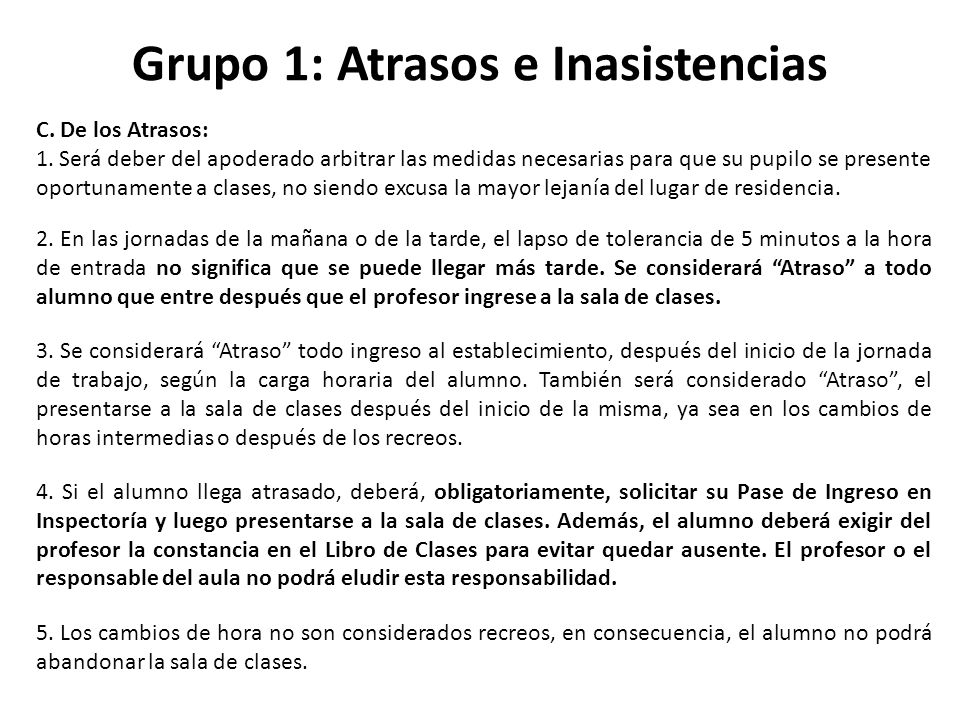 Grupo 1: Atrasos e Inasistencias

C. De los Atrasos:
1. Será deber del apoderado arbitrar las medidas necesarias para que su pupilo se presente oportunamente a clases, no siendo excusa la mayor lejanía del lugar de residencia.

2. En las jornadas de la mañana o de la tarde, el lapso de tolerancia de 5 minutos a la hora de entrada no significa que se puede llegar más tarde. Se considerará “Atraso” a todo alumno que entre después que el profesor ingrese a la sala de clases.

3. Se considerará “Atraso” todo ingreso al establecimiento, después del inicio de la jornada de trabajo, según la carga horaria del alumno. También será considerado “Atraso”, el presentarse a la sala de clases después del inicio de la misma, ya sea en los cambios de horas intermedias o después de los recreos.

4. Si el alumno llega atrasado, deberá, obligatoriamente, solicitar su Pase de Ingreso en Inspectoría y luego presentarse a la sala de clases. Además, el alumno deberá exigir del profesor la constancia en el Libro de Clases para evitar quedar ausente. El profesor o el responsable del aula no podrá eludir esta responsabilidad.

5. Los cambios de hora no son considerados recreos, en consecuencia, el alumno no podrá abandonar la sala de clases.